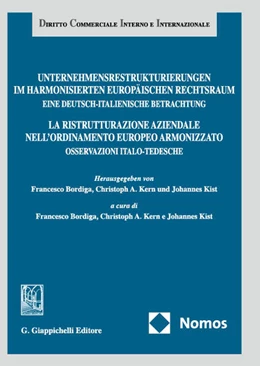 Diritto Commerciale Interno e Internazionale

UNTERNEHMENSRESTRUKTURIERUNGEN IM HARMONISIERTEN EUROPÄISCHEN RECHTSRAUM
EINE DEUTSCH-ITALIENISCHE BETRACHTUNG

LA RISTRUTTURAZIONE AZIENDALE NELL'ORDINAMENTO EUROPEO ARMONIZZATO
OSSERVAZIONI ITALO-TEDESCHE

Herausgegeben von
Francesco Bordiga, Christoph A. Kern und Johannes Kist

a cura di
Francesco Bordiga, Christoph A. Kern e Johannes Kist

G. Giappichelli Editore

Nomos